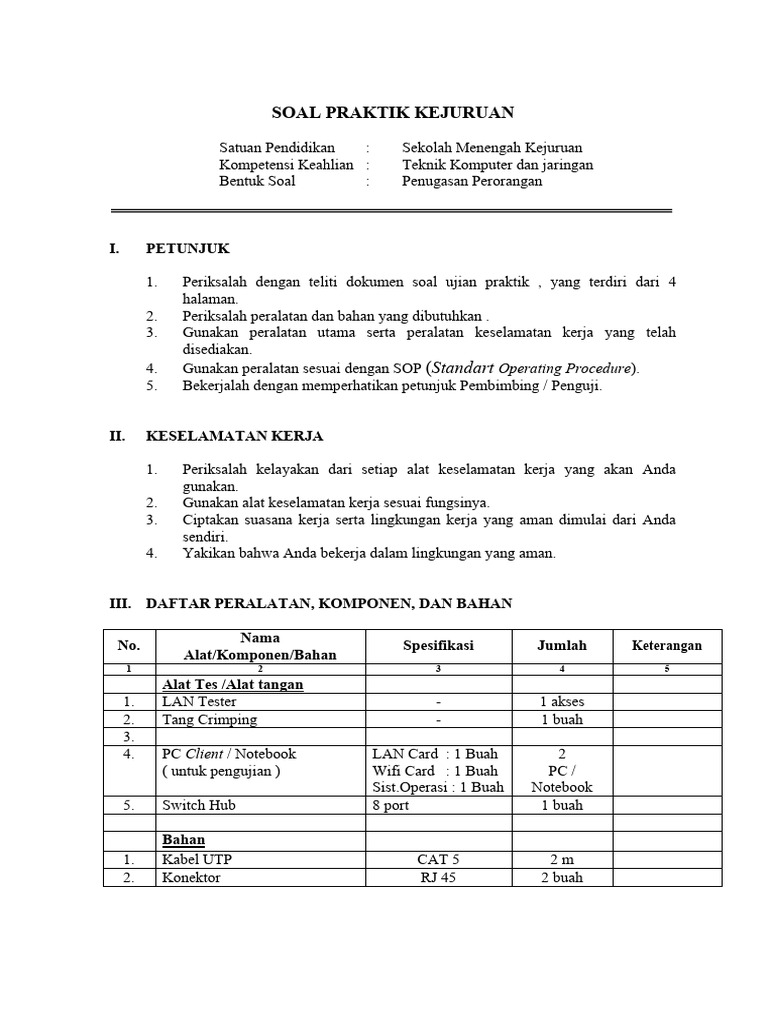 SOAL PRAKTIK KEJURUAN

Satuan Pendidikan : Sekolah Menengah Kejuruan
Kompetensi Keahlian : Teknik Komputer dan jaringan
Bentuk Soal : Penugasan Perorangan

I. PETUNJUK

1. Periksalah dengan teliti dokumen soal ujian praktik , yang terdiri dari 4 halaman.
2. Periksalah peralatan dan bahan yang dibutuhkan .
3. Gunakan peralatan utama serta peralatan keselamatan kerja yang telah disediakan.
4. Gunakan peralatan sesuai dengan SOP (Standart Operating Procedure).
5. Bekerjalah dengan memperhatikan petunjuk Pembimbing / Penguji.

II. KESELAMATAN KERJA

1. Periksalah kelayakan dari setiap alat keselamatan kerja yang akan Anda gunakan.
2. Gunakan alat keselamatan kerja sesuai fungsinya.
3. Ciptakan suasana kerja serta lingkungan kerja yang aman dimulai dari Anda sendiri.
4. Yakikan bahwa Anda bekerja dalam lingkungan yang aman.

III. DAFTAR PERALATAN, KOMPONEN, DAN BAHAN

| No. | Nama Alat/Komponen/Bahan | Spesifikasi | Jumlah | Keterangan |
|---|---|---|---|---|
| 1 | 2 | 3 | 4 | 5 |
| | Alat Tes /Alat tangan | | | |
| 1. | LAN Tester | - | 1 akses | |
| 2. | Tang Crimping | - | 1 buah | |
| 3. | | | | |
| 4. | PC Client / Notebook ( untuk pengujian ) | LAN Card : 1 Buah Wifi Card : 1 Buah Sist.Operasi : 1 Buah | 2 PC / Notebook | |
| 5. | Switch Hub | 8 port | 1 buah | |
| | | | | |
| | Bahan | | | |
| 1. | Kabel UTP | CAT 5 | 2 m | |
| 2. | Konektor | RJ 45 | 2 buah | |